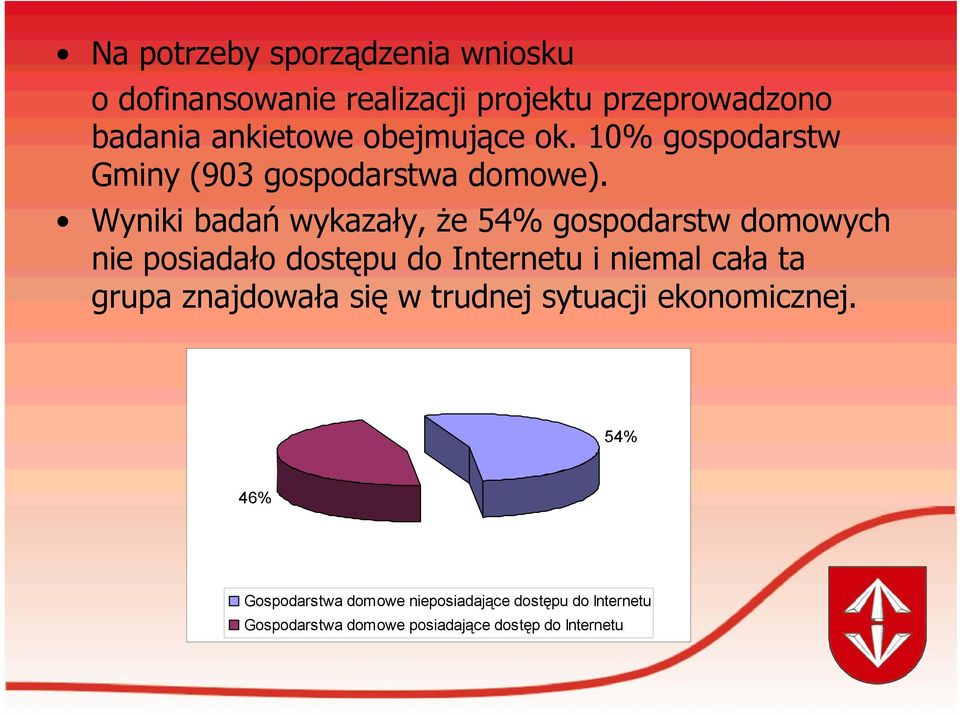 • Na potrzeby sporządzenia wniosku o dofinansowanie realizacji projektu przeprowadzono badania ankietowe obejmujące ok. 10% gospodarstw Gminy (903 gospodarstwa domowe).

• Wyniki badań wykazały, że 54% gospodarstw domowych nie posiadało dostępu do Internetu i niemal cała ta grupa znajdowała się w trudnej sytuacji ekonomicznej.

54%

46%

Gospodarstwa domowe nieposiadające dostępu do Internetu
Gospodarstwa domowe posiadające dostęp do Internetu